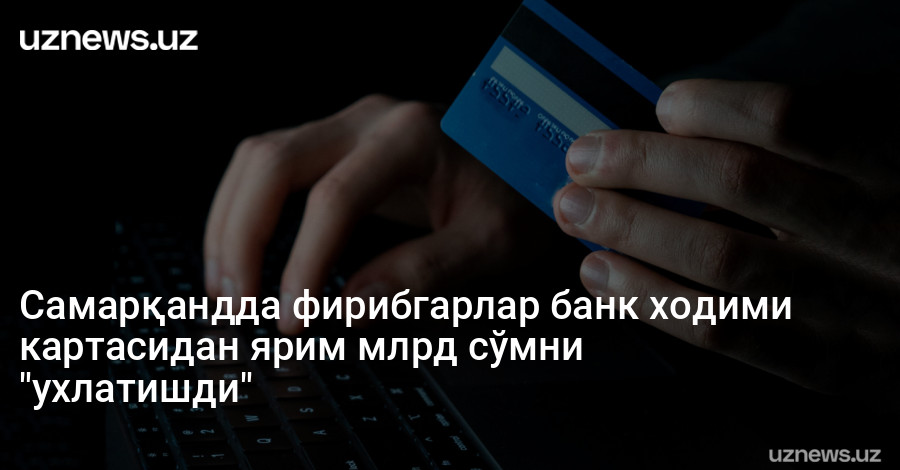 uznews.uz

Самарқандда фирибгарлар банк ходими картасидан ярим млрд сўмни "ухлатишди"

uznews.uz